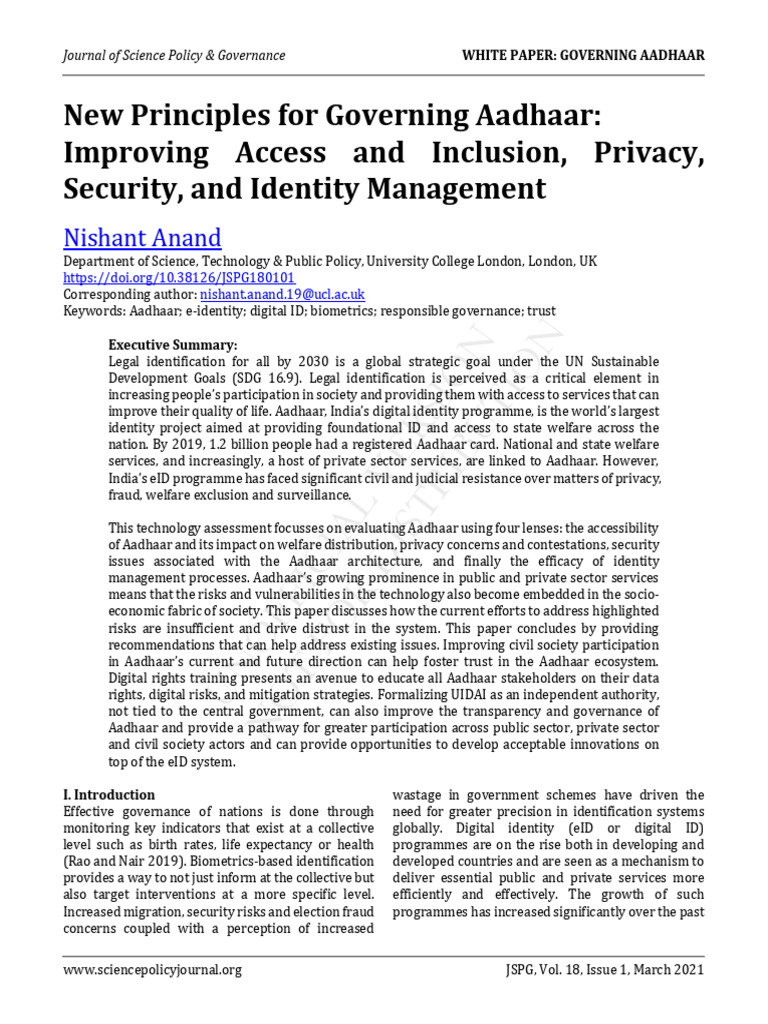 Journal of Science Policy & Governance

WHITE PAPER: GOVERNING AADHAAR

New Principles for Governing Aadhaar: Improving Access and Inclusion, Privacy, Security, and Identity Management

Nishant Anand

Department of Science, Technology & Public Policy, University College London, London, UK
https://doi.org/10.38126/JSPG180101
Corresponding author: nishant.anand.19@ucl.ac.uk
Keywords: Aadhaar; e-identity; digital ID; biometrics; responsible governance; trust

Executive Summary:
Legal identification for all by 2030 is a global strategic goal under the UN Sustainable Development Goals (SDG 16.9). Legal identification is perceived as a critical element in increasing people's participation in society and providing them with access to services that can improve their quality of life. Aadhaar, India's digital identity programme, is the world's largest identity project aimed at providing foundational ID and access to state welfare across the nation. By 2019, 1.2 billion people had a registered Aadhaar card. National and state welfare services, and increasingly, a host of private sector services, are linked to Aadhaar. However, India's eID programme has faced significant civil and judicial resistance over matters of privacy, fraud, welfare exclusion and surveillance.

This technology assessment focusses on evaluating Aadhaar using four lenses: the accessibility of Aadhaar and its impact on welfare distribution, privacy concerns and contestations, security issues associated with the Aadhaar architecture, and finally the efficacy of identity management processes. Aadhaar's growing prominence in public and private sector services means that the risks and vulnerabilities in the technology also become embedded in the socio-economic fabric of society. This paper discusses how the current efforts to address highlighted risks are insufficient and drive distrust in the system. This paper concludes by providing recommendations that can help address existing issues. Improving civil society participation in Aadhaar's current and future direction can help foster trust in the Aadhaar ecosystem. Digital rights training presents an avenue to educate all Aadhaar stakeholders on their data rights, digital risks, and mitigation strategies. Formalizing UIDAI as an independent authority, not tied to the central government, can also improve the transparency and governance of Aadhaar and provide a pathway for greater participation across public sector, private sector and civil society actors and can provide opportunities to develop acceptable innovations on top of the eID system.

I. Introduction
Effective governance of nations is done through monitoring key indicators that exist at a collective level such as birth rates, life expectancy or health (Rao and Nair 2019). Biometrics-based identification provides a way to not just inform at the collective but also target interventions at a more specific level. Increased migration, security risks and election fraud concerns coupled with a perception of increased wastage in government schemes have driven the need for greater precision in identification systems globally. Digital identity (eID or digital ID) programmes are on the rise both in developing and developed countries and are seen as a mechanism to deliver essential public and private services more efficiently and effectively. The growth of such programmes has increased significantly over the past

www.sciencepolicyjournal.org

JSPG, Vol. 18, Issue 1, March 2021